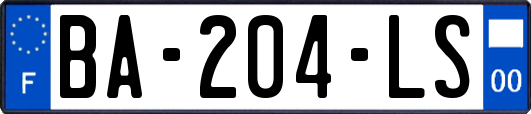 F
BA-204-LS
00